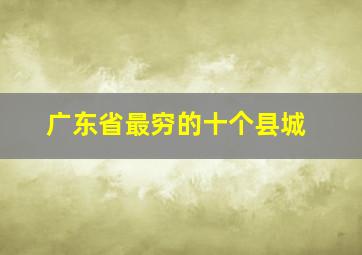 广东省最穷的十个县城